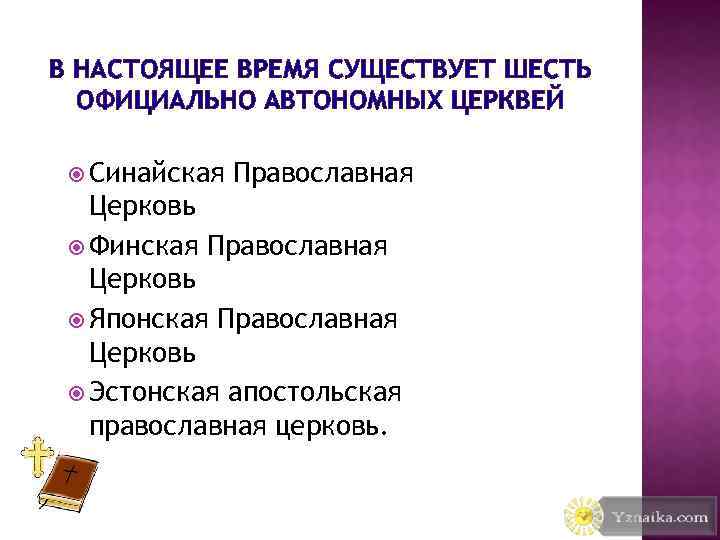 В НАСТОЯЩЕЕ ВРЕМЯ СУЩЕСТВУЕТ ШЕСТЬ ОФИЦИАЛЬНО АВТОНОМНЫХ ЦЕРКВЕЙ

Синайская Православная Церковь

Финская Православная Церковь

Японская Православная Церковь

Эстонская апостольская православная церковь.

Yznaika.com